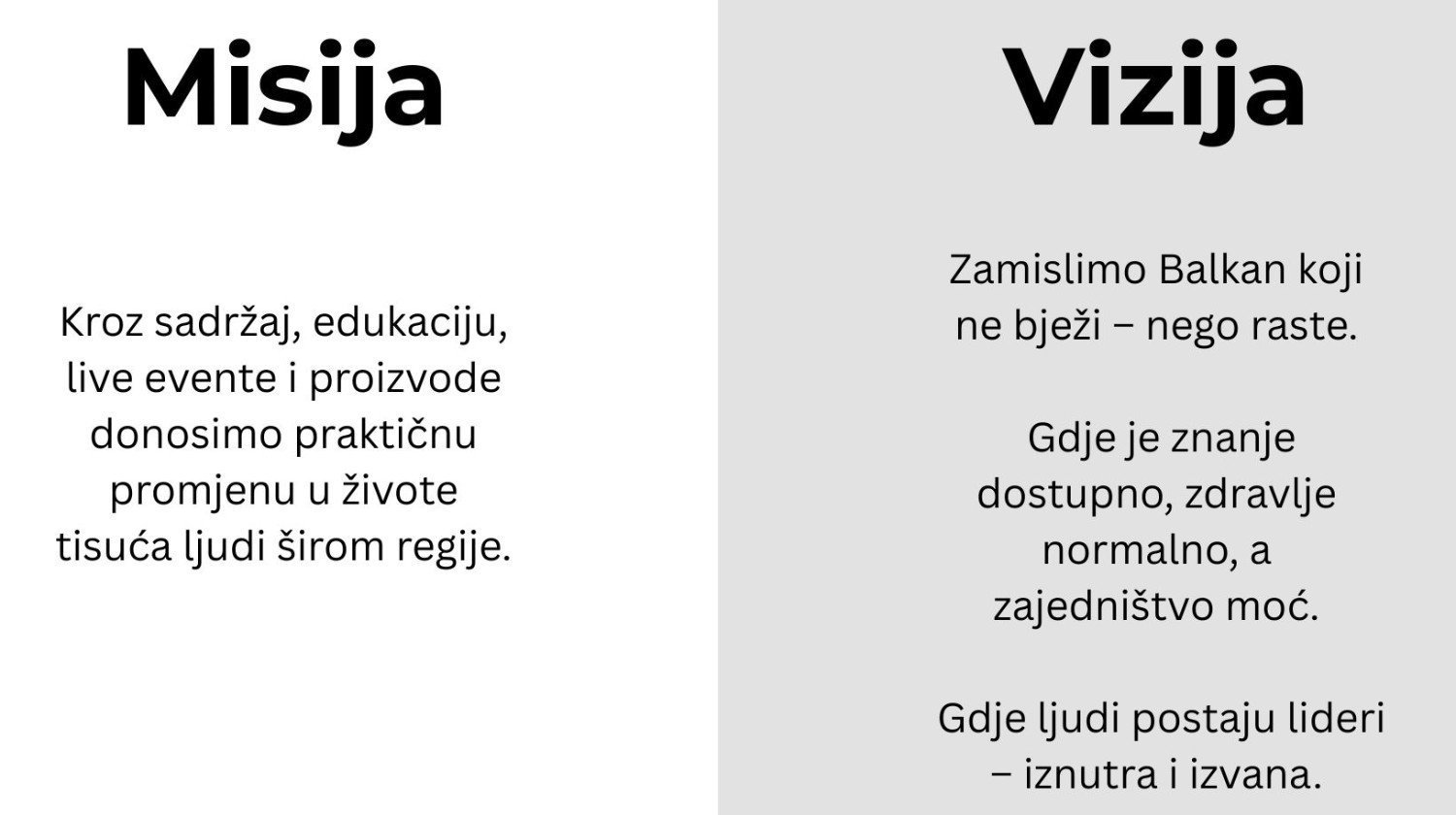 Misija

Kroz sadržaj, edukaciju, live evente i proizvode donosimo praktičnu promjenu u živote tisuća ljudi širom regije.

Vizija

Zamislimo Balkan koji ne bježi – nego raste.

Gdje je znanje dostupno, zdravlje normalno, a zajedništvo moć.

Gdje ljudi postaju lideri – iznutra i izvana.